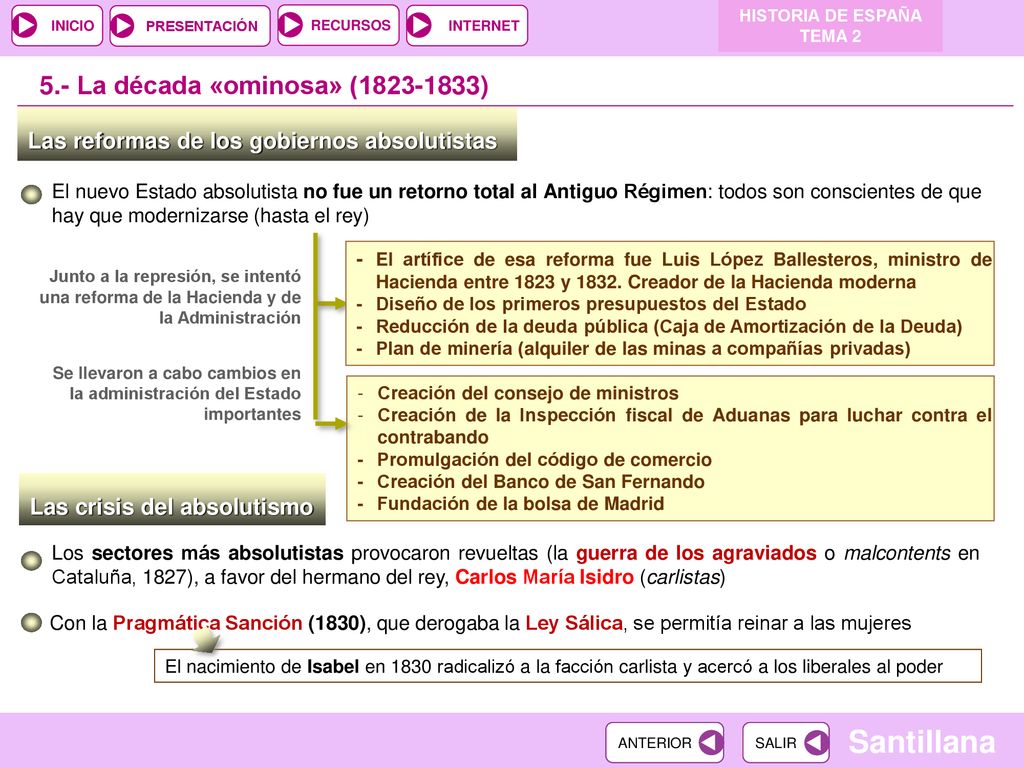 INICIO PRESENTACIÓN RECURSOS INTERNET

HISTORIA DE ESPAÑA
TEMA 2

5.- La década «ominosa» (1823-1833)

Las reformas de los gobiernos absolutistas

El nuevo Estado absolutista no fue un retorno total al Antiguo Régimen: todos son conscientes de que hay que modernizarse (hasta el rey)

Junto a la represión, se intentó una reforma de la Hacienda y de la Administración

- El artífice de esa reforma fue Luis López Ballesteros, ministro de Hacienda entre 1823 y 1832. Creador de la Hacienda moderna
- Diseño de los primeros presupuestos del Estado
- Reducción de la deuda pública (Caja de Amortización de la Deuda)
- Plan de minería (alquiler de las minas a compañías privadas)

Se llevaron a cabo cambios en la administración del Estado importantes

- Creación del consejo de ministros
- Creación de la Inspección fiscal de Aduanas para luchar contra el contrabando
- Promulgación del código de comercio
- Creación del Banco de San Fernando
- Fundación de la bolsa de Madrid

Las crisis del absolutismo

Los sectores más absolutistas provocaron revueltas (la guerra de los agraviados o malcontents en Cataluña, 1827), a favor del hermano del rey, Carlos María Isidro (carlistas)

Con la Pragmática Sanción (1830), que derogaba la Ley Sálica, se permitía reinar a las mujeres

El nacimiento de Isabel en 1830 radicalizó a la facción carlista y acercó a los liberales al poder

ANTERIOR SALIR Santillana